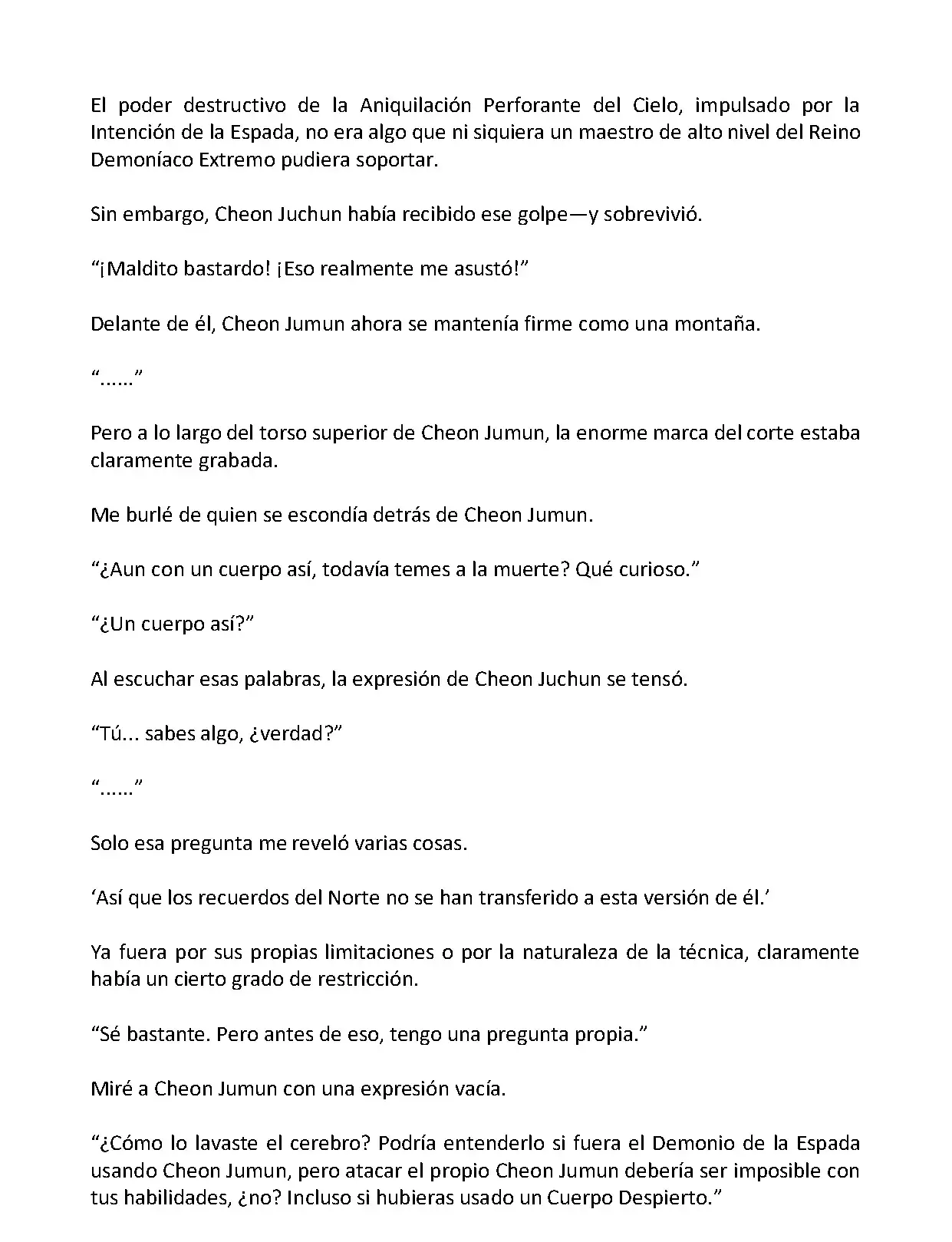 El poder destructivo de la Aniquilación Perforante del Cielo, impulsado por la Intención de la Espada, no era algo que ni siquiera un maestro de alto nivel del Reino Demoníaco Extremo pudiera soportar.

Sin embargo, Cheon Juchun había recibido ese golpe—y sobrevivió.

“¡Maldito bastardo! ¡Eso realmente me asustó!”

Delante de él, Cheon Jumun ahora se mantenía firme como una montaña.

“……”

Pero a lo largo del torso superior de Cheon Jumun, la enorme marca del corte estaba claramente grabada.

Me burlé de quien se escondía detrás de Cheon Jumun.

“¿Aun con un cuerpo así, todavía temes a la muerte? Qué curioso.”

“¿Un cuerpo así?”

Al escuchar esas palabras, la expresión de Cheon Juchun se tensó.

“Tú... sabes algo, ¿verdad?”

“……”

Solo esa pregunta me reveló varias cosas.

‘Así que los recuerdos del Norte no se han transferido a esta versión de él.’

Ya fuera por sus propias limitaciones o por la naturaleza de la técnica, claramente había un cierto grado de restricción.

“Sé bastante. Pero antes de eso, tengo una pregunta propia.”

Miré a Cheon Jumun con una expresión vacía.

“¿Cómo lo lavaste el cerebro? Podría entenderlo si fuera el Demonio de la Espada usando Cheon Jumun, pero atacar el propio Cheon Jumun debería ser imposible con tus habilidades, ¿no? Incluso si hubieras usado un Cuerpo Despierto.”